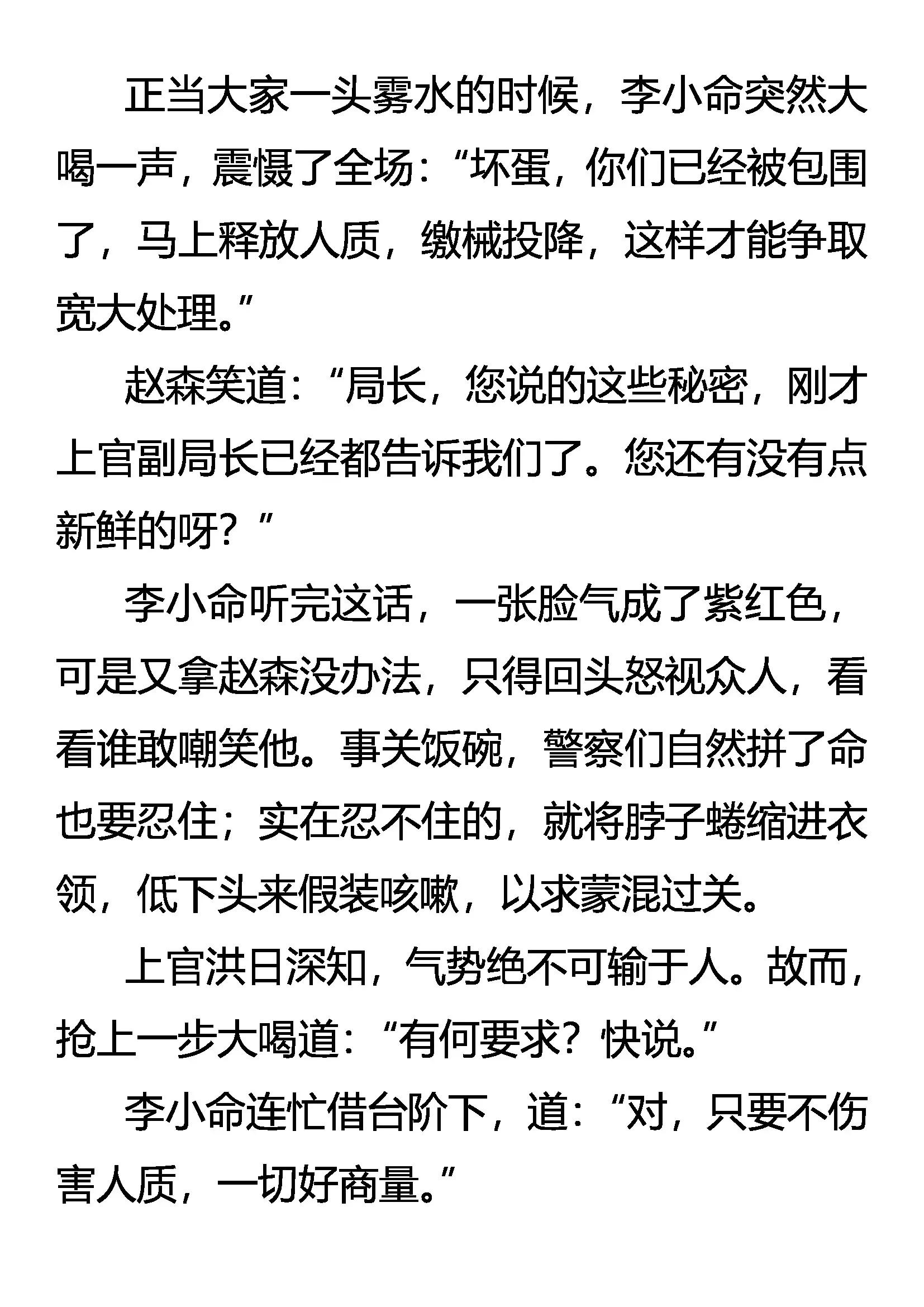 正当大家一头雾水的时候，李小命突然大喝一声，震慑了全场：“坏蛋，你们已经被包围了，马上释放人质，缴械投降，这样才能争取宽大处理。”

赵森笑道：“局长，您说的这些秘密，刚才上官副局长已经都告诉我们了。您还有没有点新鲜的呀？”

李小命听完这话，一张脸气成了紫红色，可是又拿赵森没办法，只得回头怒视众人，看看谁敢嘲笑他。事关饭碗，警察们自然拼了命也要忍住；实在忍不住的，就将脖子蜷缩进衣领，低下头来假装咳嗽，以求蒙混过关。

上官洪日深知，气势绝不可输于人。故而，抢上一步大喝道：“有何要求？快说。”

李小命连忙借台阶下，道：“对，只要不伤害人质，一切好商量。”